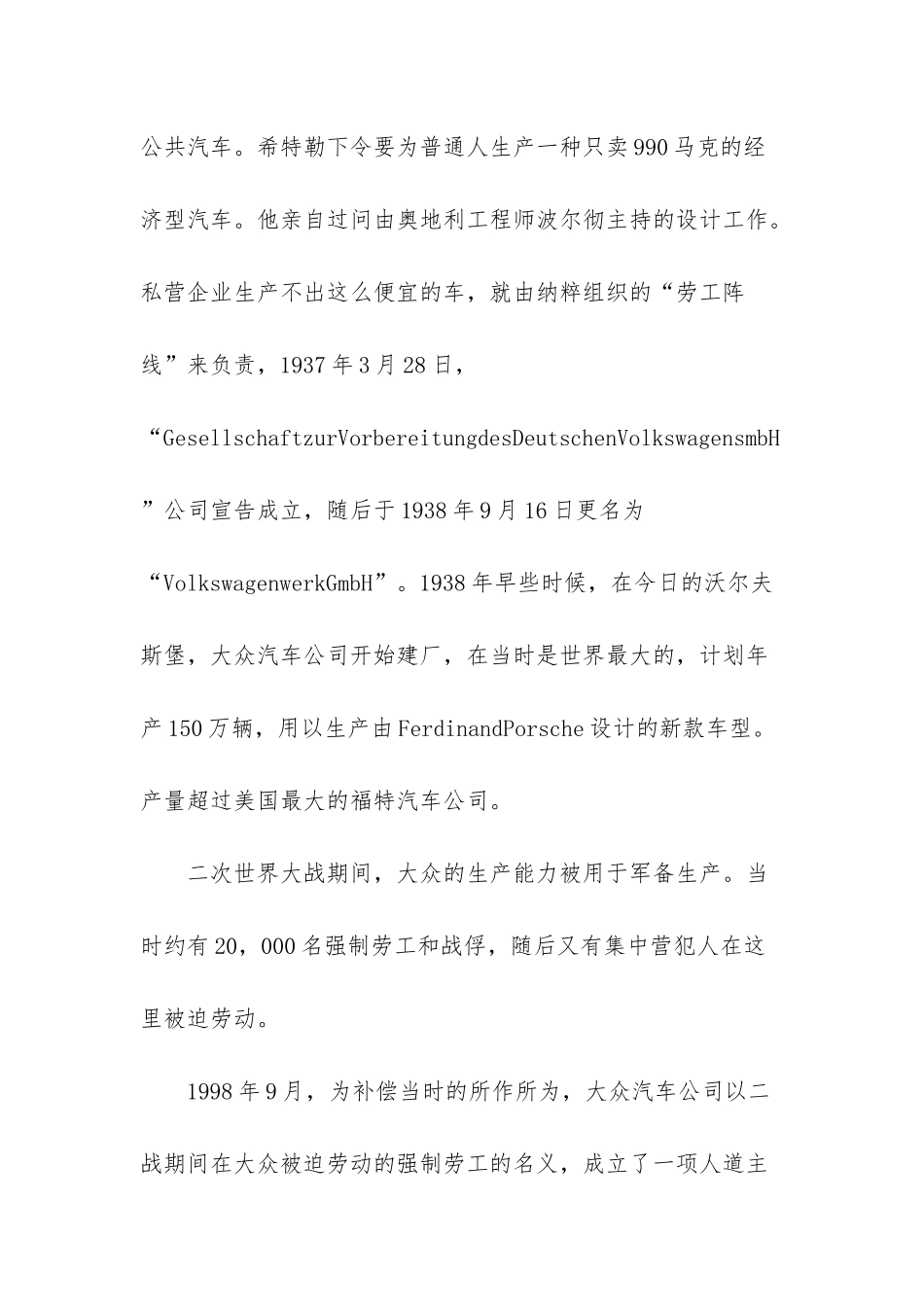 公共汽车。希特勒下令要为普通人生产一种只卖990马克的经济型汽车。他亲自过问由奥地利工程师波尔彻主持的设计工作。私营企业生产不出这么便宜的车，就由纳粹组织的“劳工阵线”来负责，1937年3月28日，“GesellschaftzurVorbereitungdesDeutschenVolkswagensmbH”公司宣告成立，随后于1938年9月16日更名为“VolkswagenwerkGmbH”。1938年早些时候，在今日的沃尔夫斯堡，大众汽车公司开始建厂，在当时是世界最大的，计划年产150万辆，用以生产由FerdinandPorsche设计的新款车型。产量超过美国最大的福特汽车公司。

二次世界大战期间，大众的生产能力被用于军备生产。当时约有20，000名强制劳工和战俘，随后又有集中营犯人在这里被迫劳动。

1998年9月，为补偿当时的所作所为，大众汽车公司以二战期间在大众被迫劳动的强制劳工的名义，成立了一项人道主